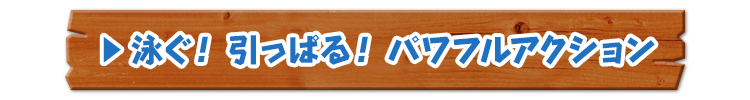 ▶泳ぐ！ 引っぱる！ パワフルアクション